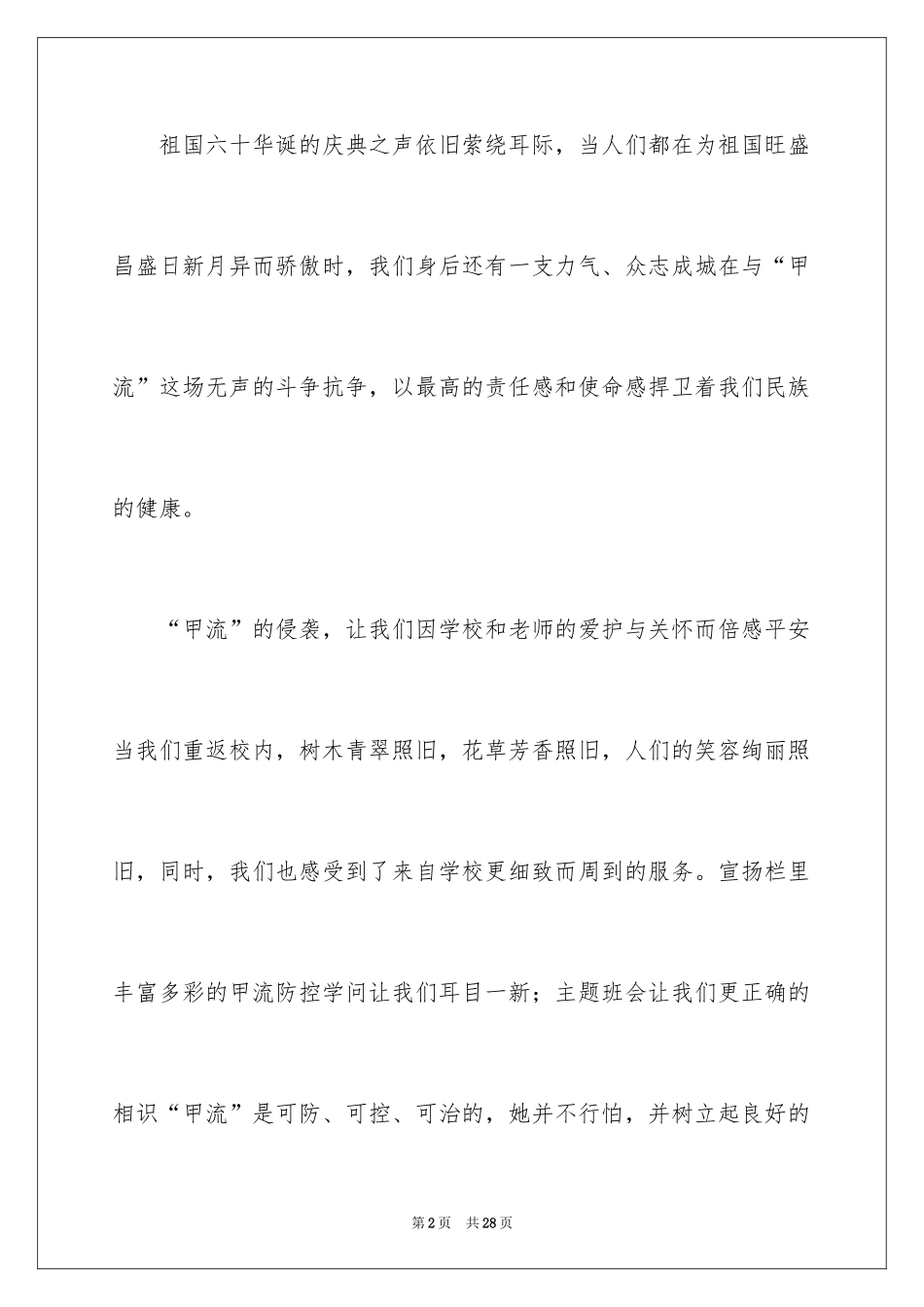 祖国六十华诞的庆典之声依旧萦绕耳际，当人们都在为祖国旺盛昌盛日新月异而骄傲时，我们身后还有一支力气、众志成城在与“甲流”这场无声的斗争抗争，以最高的责任感和使命感捍卫着我们民族的健康。

“甲流”的侵袭，让我们因学校和老师的爱护与关怀而倍感平安当我们重返校内，树木青翠照旧，花草芳香照旧，人们的笑容绚丽照旧，同时，我们也感受到了来自学校更细致而周到的服务。宣扬栏里丰富多彩的甲流防控学问让我们耳目一新；主题班会让我们更正确的相识“甲流”是可防、可控、可治的，她并不行怕，并树立起良好的

第2页 共28页